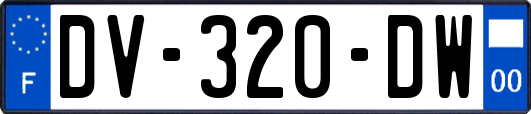 F
DV-320-DW
00